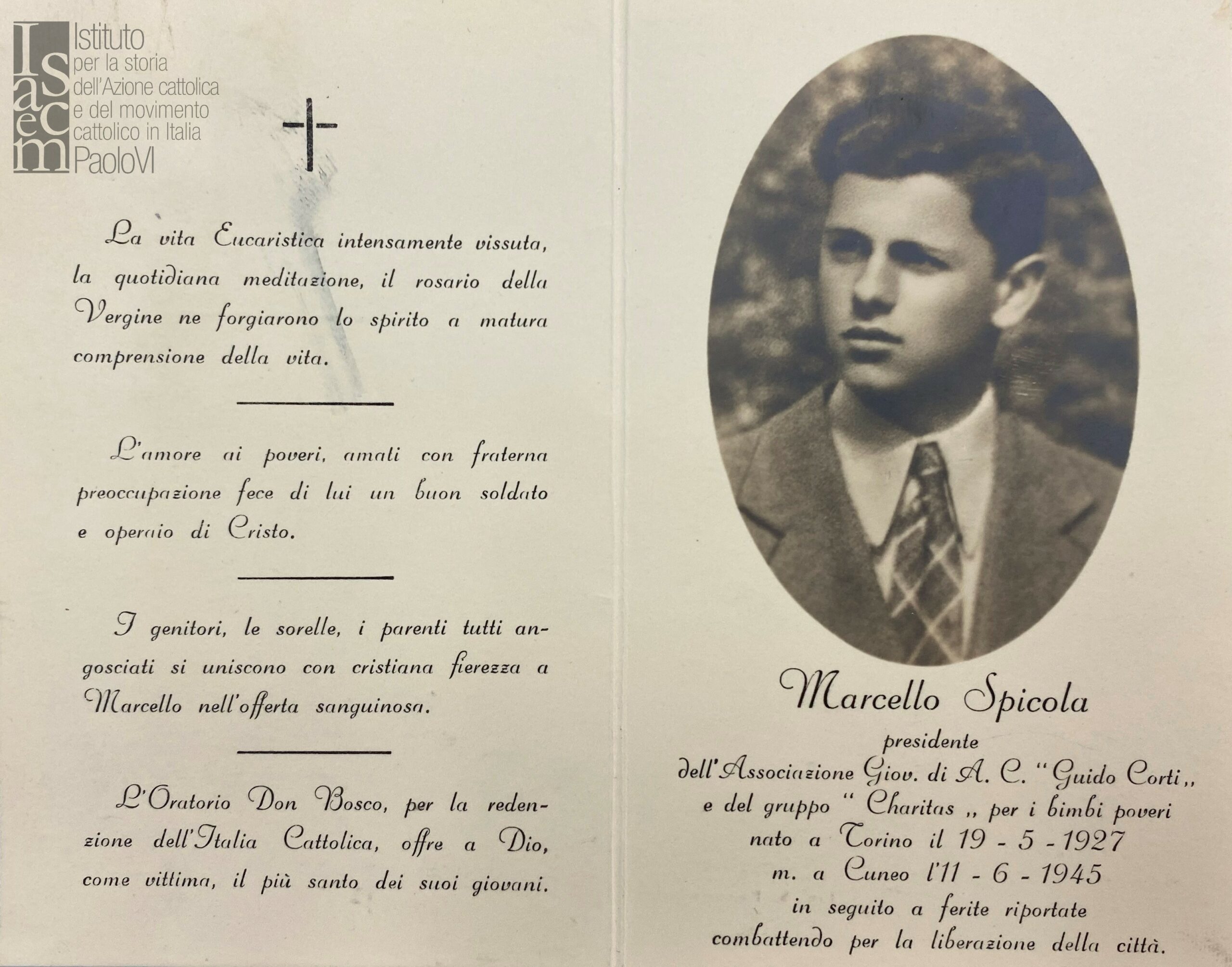 Isacem Istituto per la storia dell'Azione cattolica e del movimento cattolico in Italia PaoloVI

La vita Eucaristica intensamente vissuta, la quotidiana meditazione, il rosario della Vergine ne forgiarono lo spirito a matura comprensione della vita.

L'amore ai poveri, amati con fraterna preoccupazione fece di lui un buon soldato e operaio di Cristo.

I genitori, le sorelle, i parenti tutti angosciati si uniscono con cristiana fierezza a Marcello nell'offerta sanguinosa.

L'Oratorio Don Bosco, per la redenzione dell'Italia Cattolica, offre a Dio, come vittima, il più santo dei suoi giovani.

Marcello Spicola
presidente
dell'Associazione Giov. di A. C. "Guido Corti,,
e del gruppo "Charitas,, per i bimbi poveri
nato a Torino il 19 - 5 - 1927
m. a Cuneo l'11 - 6 - 1945
in seguito a ferite riportate
combattendo per la liberazione della città.